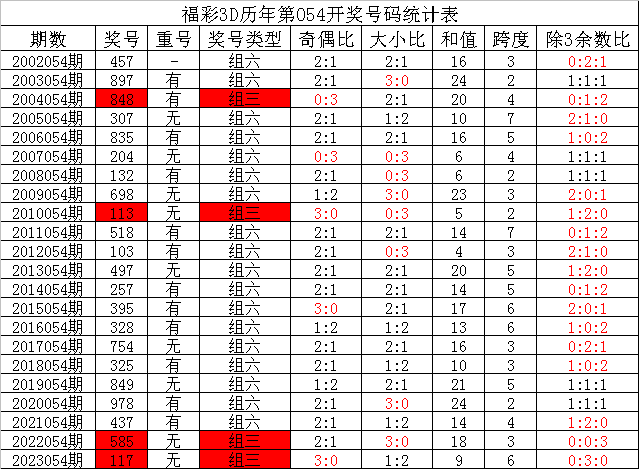 福彩3D历年第054开奖号码统计表

| 期数 | 奖号 | 重号 | 奖号类型 | 奇偶比 | 大小比 | 和值 | 跨度 | 除3余数比 |
|---|---|---|---|---|---|---|---|---|
| 2002054期 | 457 | - | 组六 | 2:1 | 2:1 | 16 | 3 | 0:2:1 |
| 2003054期 | 897 | 有 | 组六 | 2:1 | 3:0 | 24 | 2 | 1:1:1 |
| 2004054期 | 848 | 有 | 组三 | 0:3 | 2:1 | 20 | 4 | 0:1:2 |
| 2005054期 | 307 | 无 | 组六 | 2:1 | 1:2 | 10 | 7 | 2:1:0 |
| 2006054期 | 835 | 有 | 组六 | 2:1 | 2:1 | 16 | 5 | 1:0:2 |
| 2007054期 | 204 | 无 | 组六 | 0:3 | 0:3 | 6 | 4 | 1:1:1 |
| 2008054期 | 132 | 有 | 组六 | 2:1 | 0:3 | 6 | 2 | 1:1:1 |
| 2009054期 | 698 | 无 | 组六 | 1:2 | 3:0 | 23 | 3 | 2:0:1 |
| 2010054期 | 113 | 无 | 组三 | 3:0 | 0:3 | 5 | 2 | 1:2:0 |
| 2011054期 | 518 | 有 | 组六 | 2:1 | 2:1 | 14 | 7 | 0:1:2 |
| 2012054期 | 103 | 有 | 组六 | 2:1 | 0:3 | 4 | 3 | 2:1:0 |
| 2013054期 | 497 | 无 | 组六 | 2:1 | 2:1 | 20 | 5 | 1:2:0 |
| 2014054期 | 257 | 有 | 组六 | 2:1 | 2:1 | 14 | 5 | 0:1:2 |
| 2015054期 | 395 | 有 | 组六 | 3:0 | 2:1 | 17 | 6 | 2:0:1 |
| 2016054期 | 328 | 有 | 组六 | 1:2 | 1:2 | 13 | 6 | 1:0:2 |
| 2017054期 | 754 | 无 | 组六 | 2:1 | 2:1 | 16 | 3 | 0:2:1 |
| 2018054期 | 325 | 有 | 组六 | 2:1 | 1:2 | 10 | 3 | 1:0:2 |
| 2019054期 | 849 | 无 | 组六 | 1:2 | 2:1 | 21 | 5 | 1:1:1 |
| 2020054期 | 978 | 有 | 组六 | 2:1 | 3:0 | 24 | 2 | 1:1:1 |
| 2021054期 | 437 | 有 | 组六 | 2:1 | 1:2 | 14 | 4 | 1:2:0 |
| 2022054期 | 585 | 无 | 组三 | 2:1 | 3:0 | 18 | 3 | 0:0:3 |
| 2023054期 | 117 | 无 | 组三 | 3:0 | 1:2 | 9 | 6 | 0:3:0 |